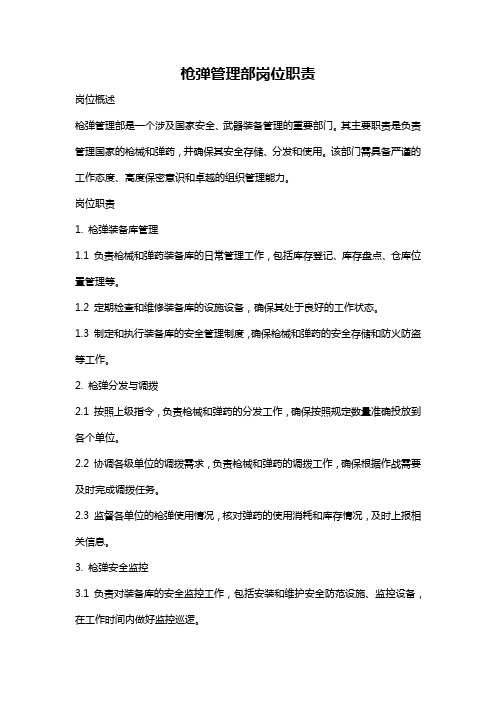 枪弹管理部岗位职责

岗位概述

枪弹管理部是一个涉及国家安全、武器装备管理的重要部门。其主要职责是负责管理国家的枪械和弹药，并确保其安全存储、分发和使用。该部门需具备严谨的工作态度、高度保密意识和卓越的组织管理能力。

岗位职责

1. 枪弹装备库管理

1.1 负责枪械和弹药装备库的日常管理工作，包括库存登记、库存盘点、仓库位置管理等。

1.2 定期检查和维修装备库的设施设备，确保其处于良好的工作状态。

1.3 制定和执行装备库的安全管理制度，确保枪械和弹药的安全存储和防火防盗等工作。

2. 枪弹分发与调拨

2.1 按照上级指令，负责枪械和弹药的分发工作，确保按照规定数量准确投放到各个单位。

2.2 协调各级单位的调拨需求，负责枪械和弹药的调拨工作，确保根据作战需要及时完成调拨任务。

2.3 监督各单位的枪弹使用情况，核对弹药的使用消耗和库存情况，及时上报相关信息。

3. 枪弹安全监控

3.1 负责对装备库的安全监控工作，包括安装和维护安全防范设施、监控设备，在工作时间内做好监控巡逻。